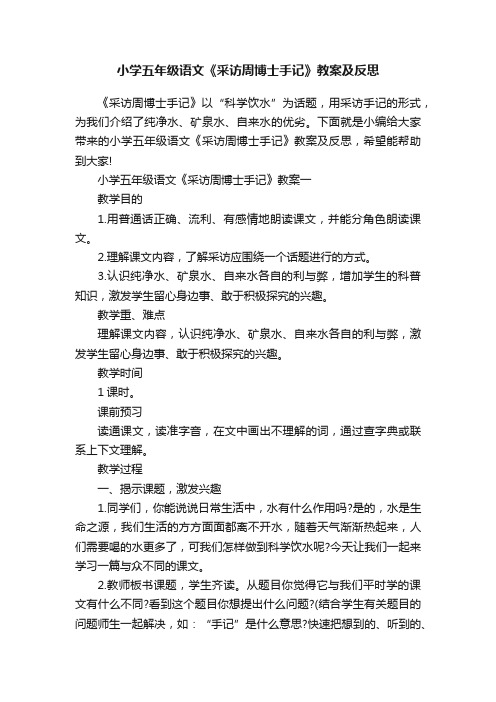 小学五年级语文《采访周博士手记》教案及反思

《采访周博士手记》以“科学饮水”为话题，用采访手记的形式，为我们介绍了纯净水、矿泉水、自来水的优劣。下面就是小编给大家带来的小学五年级语文《采访周博士手记》教案及反思，希望能帮助到大家!

小学五年级语文《采访周博士手记》教案一

教学目的

1.用普通话正确、流利、有感情地朗读课文，并能分角色朗读课文。

2.理解课文内容，了解采访应围绕一个话题进行的方式。

3.认识纯净水、矿泉水、自来水各自的利与弊，增加学生的科普知识，激发学生留心身边事、敢于积极探究的兴趣。

教学重、难点

理解课文内容，认识纯净水、矿泉水、自来水各自的利与弊，激发学生留心身边事、敢于积极探究的兴趣。

教学时间

1 课时。

课前预习

读通课文，读准字音，在文中画出不理解的词，通过查字典或联系上下文理解。

教学过程

一、揭示课题，激发兴趣

1.同学们，你能说说日常生活中，水有什么作用吗?是的，水是生命之源，我们生活的方方面面都离不开水，随着天气渐渐热起来，人们需要喝的水更多了，可我们怎样做到科学饮水呢?今天让我们一起来学习一篇与众不同的课文。

2.教师板书课题，学生齐读。从题目你觉得它与我们平时学的课文有什么不同?看到这个题目你想提出什么问题?(结合学生有关题目的问题师生一起解决，如：“手记”是什么意思?快速把想到的、听到的、